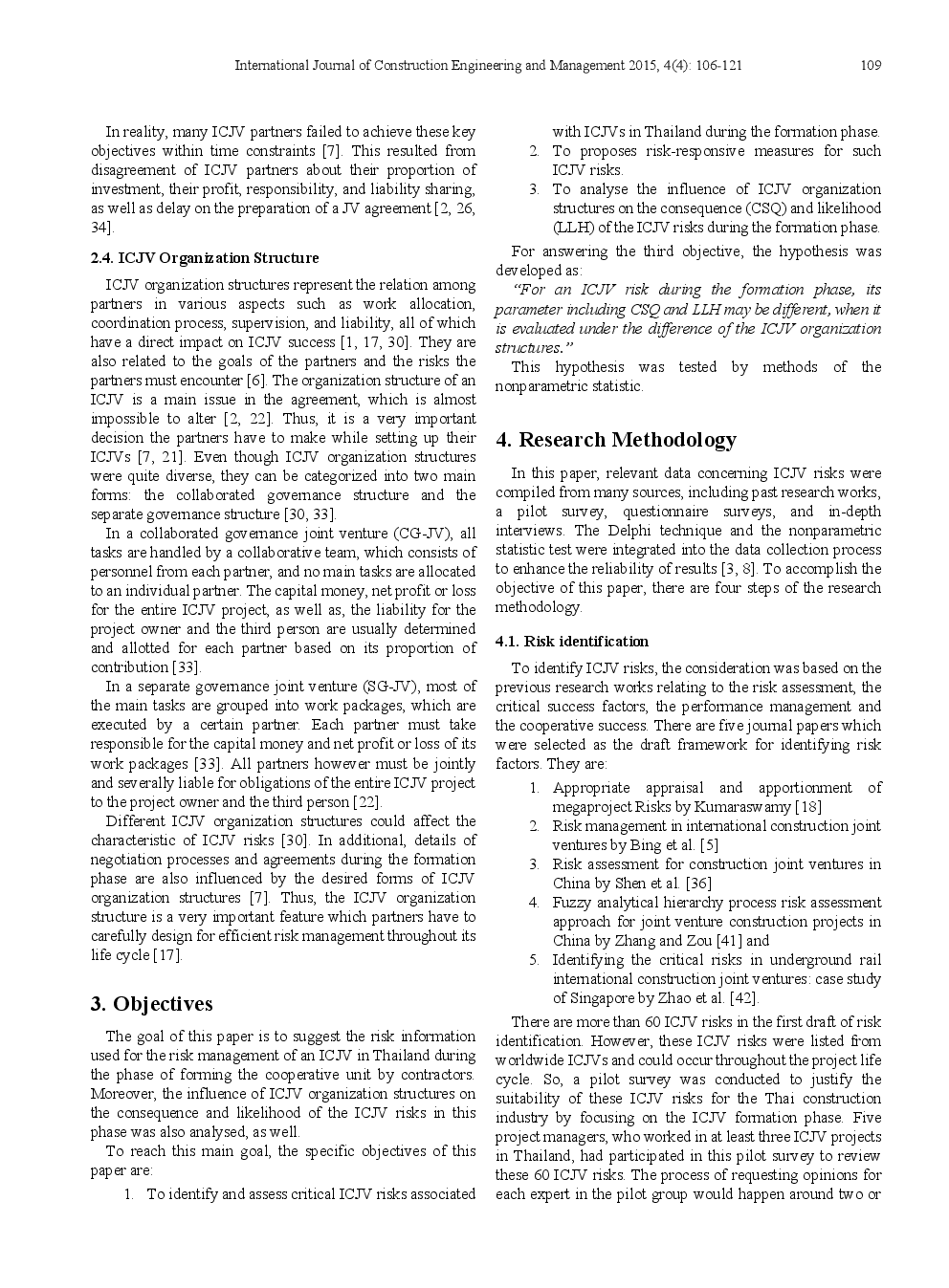 International Journal of Construction Engineering and Management 2015, 4(4): 106-121 109

In reality, many ICJV partners failed to achieve these key objectives within time constraints [7]. This resulted from disagreement of ICJV partners about their proportion of investment, their profit, responsibility, and liability sharing, as well as delay on the preparation of a JV agreement [2, 26, 34].

2.4. ICJV Organization Structure

ICJV organization structures represent the relation among partners in various aspects such as work allocation, coordination process, supervision, and liability, all of which have a direct impact on ICJV success [1, 17, 30]. They are also related to the goals of the partners and the risks the partners must encounter [6]. The organization structure of an ICJV is a main issue in the agreement, which is almost impossible to alter [2, 22]. Thus, it is a very important decision the partners have to make while setting up their ICJVs [7, 21]. Even though ICJV organization structures were quite diverse, they can be categorized into two main forms: the collaborated governance structure and the separate governance structure [30, 33].

In a collaborated governance joint venture (CG-JV), all tasks are handled by a collaborative team, which consists of personnel from each partner, and no main tasks are allocated to an individual partner. The capital money, net profit or loss for the entire ICJV project, as well as, the liability for the project owner and the third person are usually determined and allotted for each partner based on its proportion of contribution [33].

In a separate governance joint venture (SG-JV), most of the main tasks are grouped into work packages, which are executed by a certain partner. Each partner must take responsible for the capital money and net profit or loss of its work packages [33]. All partners however must be jointly and severally liable for obligations of the entire ICJV project to the project owner and the third person [22].

Different ICJV organization structures could affect the characteristic of ICJV risks [30]. In additional, details of negotiation processes and agreements during the formation phase are also influenced by the desired forms of ICJV organization structures [7]. Thus, the ICJV organization structure is a very important feature which partners have to carefully design for efficient risk management throughout its life cycle [17].

3. Objectives

The goal of this paper is to suggest the risk information used for the risk management of an ICJV in Thailand during the phase of forming the cooperative unit by contractors. Moreover, the influence of ICJV organization structures on the consequence and likelihood of the ICJV risks in this phase was also analysed, as well.

To reach this main goal, the specific objectives of this paper are:

1. To identify and assess critical ICJV risks associated with ICJVs in Thailand during the formation phase.
2. To proposes risk-responsive measures for such ICJV risks.
3. To analyse the influence of ICJV organization structures on the consequence (CSQ) and likelihood (LLH) of the ICJV risks during the formation phase.

For answering the third objective, the hypothesis was developed as:

"For an ICJV risk during the formation phase, its parameter including CSQ and LLH may be different, when it is evaluated under the difference of the ICJV organization structures."

This hypothesis was tested by methods of the nonparametric statistic.

4. Research Methodology

In this paper, relevant data concerning ICJV risks were compiled from many sources, including past research works, a pilot survey, questionnaire surveys, and in-depth interviews. The Delphi technique and the nonparametric statistic test were integrated into the data collection process to enhance the reliability of results [3, 8]. To accomplish the objective of this paper, there are four steps of the research methodology.

4.1. Risk identification

To identify ICJV risks, the consideration was based on the previous research works relating to the risk assessment, the critical success factors, the performance management and the cooperative success. There are five journal papers which were selected as the draft framework for identifying risk factors. They are:

1. Appropriate appraisal and apportionment of megaproject Risks by Kumaraswamy [18]
2. Risk management in international construction joint ventures by Bing et al. [5]
3. Risk assessment for construction joint ventures in China by Shen et al. [36]
4. Fuzzy analytical hierarchy process risk assessment approach for joint venture construction projects in China by Zhang and Zou [41] and
5. Identifying the critical risks in underground rail international construction joint ventures: case study of Singapore by Zhao et al. [42].

There are more than 60 ICJV risks in the first draft of risk identification. However, these ICJV risks were listed from worldwide ICJVs and could occur throughout the project life cycle. So, a pilot survey was conducted to justify the suitability of these ICJV risks for the Thai construction industry by focusing on the ICJV formation phase. Five project managers, who worked in at least three ICJV projects in Thailand, had participated in this pilot survey to review these 60 ICJV risks. The process of requesting opinions for each expert in the pilot group would happen around two or